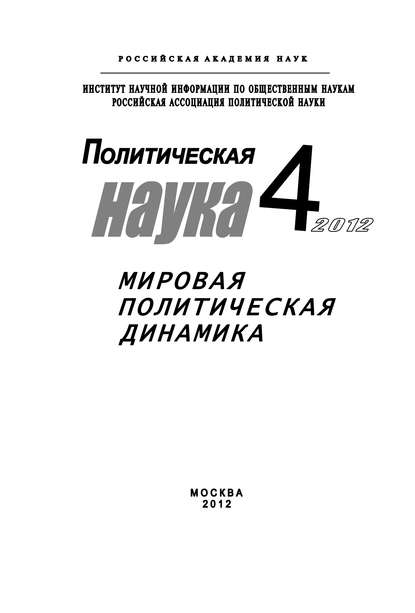 РОССИЙСКАЯ АКАДЕМИЯ НАУК

ИНСТИТУТ НАУЧНОЙ ИНФОРМАЦИИ ПО ОБЩЕСТВЕННЫМ НАУКАМ
РОССИЙСКАЯ АССОЦИАЦИЯ ПОЛИТИЧЕСКОЙ НАУКИ

Политическая
наука 4 2012

МИРОВАЯ
ПОЛИТИЧЕСКАЯ
ДИНАМИКА

МОСКВА
2012